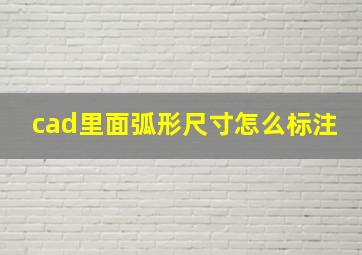 cad里面弧形尺寸怎么标注